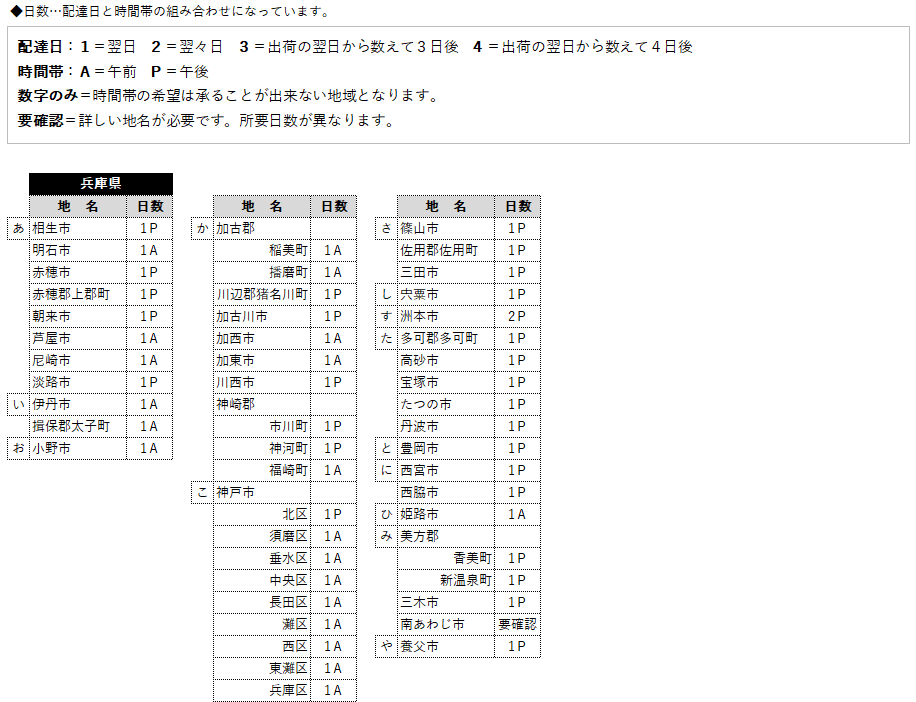 ◆日数…配達日と時間帯の組み合わせになっています。

配達日：1＝翌日　2＝翌々日　3＝出荷の翌日から数えて3日後　4＝出荷の翌日から数えて4日後
時間帯：A＝午前　P＝午後
数字のみ＝時間帯の希望は承ることが出来ない地域となります。
要確認＝詳しい地名が必要です。所要日数が異なります。

兵庫県

|  | 地　名 | 日数 |
|---|---|---|
| あ | 相生市 | 1P |
|  | 明石市 | 1A |
|  | 赤穂市 | 1P |
|  | 赤穂郡上郡町 | 1P |
|  | 朝来市 | 1P |
|  | 芦屋市 | 1A |
|  | 尼崎市 | 1A |
|  | 淡路市 | 1P |
| い | 伊丹市 | 1A |
|  | 揖保郡太子町 | 1A |
| お | 小野市 | 1A |

|  | 地　名 | 日数 |
|---|---|---|
| か | 加古郡 |  |
|  | 稲美町 | 1A |
|  | 播磨町 | 1A |
|  | 川辺郡猪名川町 | 1P |
|  | 加古川市 | 1P |
|  | 加西市 | 1A |
|  | 加東市 | 1A |
|  | 川西市 | 1P |
|  | 神崎郡 |  |
|  | 市川町 | 1P |
|  | 神河町 | 1P |
|  | 福崎町 | 1A |
| こ | 神戸市 |  |
|  | 北区 | 1P |
|  | 須磨区 | 1A |
|  | 垂水区 | 1A |
|  | 中央区 | 1A |
|  | 長田区 | 1A |
|  | 灘区 | 1A |
|  | 西区 | 1A |
|  | 東灘区 | 1A |
|  | 兵庫区 | 1A |

|  | 地　名 | 日数 |
|---|---|---|
| さ | 篠山市 | 1P |
|  | 佐用郡佐用町 | 1P |
|  | 三田市 | 1P |
| し | 宍粟市 | 1P |
| す | 洲本市 | 2P |
| た | 多可郡多可町 | 1P |
|  | 高砂市 | 1P |
|  | 宝塚市 | 1P |
|  | たつの市 | 1P |
|  | 丹波市 | 1P |
| と | 豊岡市 | 1P |
| に | 西宮市 | 1P |
|  | 西脇市 | 1P |
| ひ | 姫路市 | 1A |
| み | 美方郡 |  |
|  | 香美町 | 1P |
|  | 新温泉町 | 1P |
|  | 三木市 | 1P |
|  | 南あわじ市 | 要確認 |
| や | 養父市 | 1P |